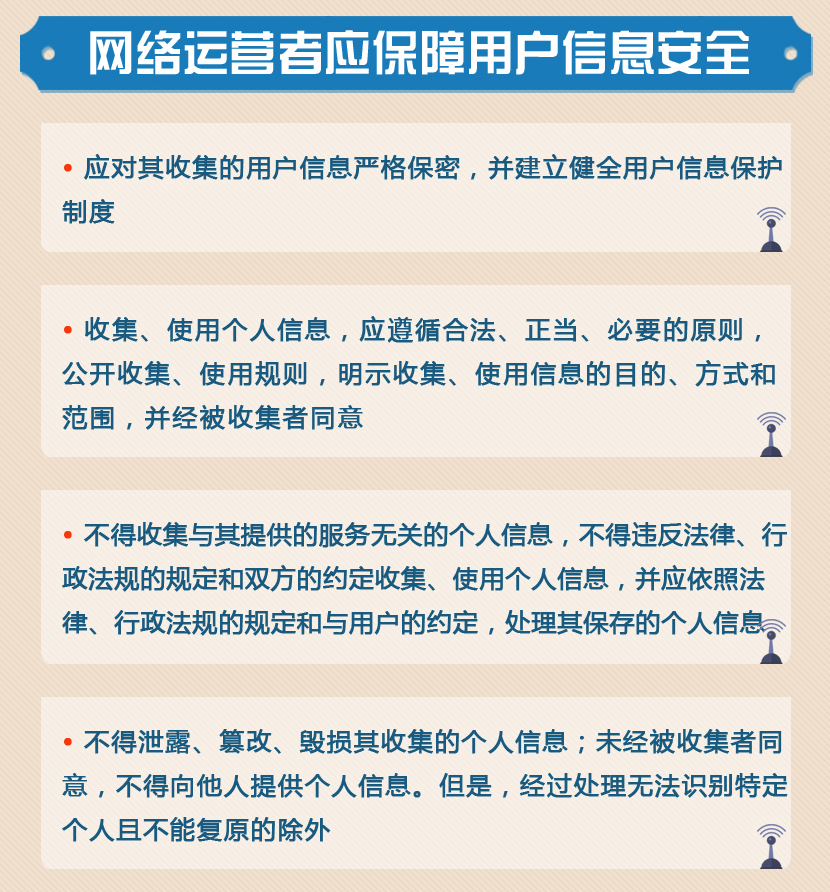 网络运营者应保障用户信息安全

• 应对其收集的用户信息严格保密，并建立健全用户信息保护制度

• 收集、使用个人信息，应遵循合法、正当、必要的原则，公开收集、使用规则，明示收集、使用信息的目的、方式和范围，并经被收集者同意

• 不得收集与其提供的服务无关的个人信息，不得违反法律、行政法规的规定和双方的约定收集、使用个人信息，并应依照法律、行政法规的规定和与用户的约定，处理其保存的个人信息

• 不得泄露、篡改、毁损其收集的个人信息；未经被收集者同意，不得向他人提供个人信息。但是，经过处理无法识别特定个人且不能复原的除外